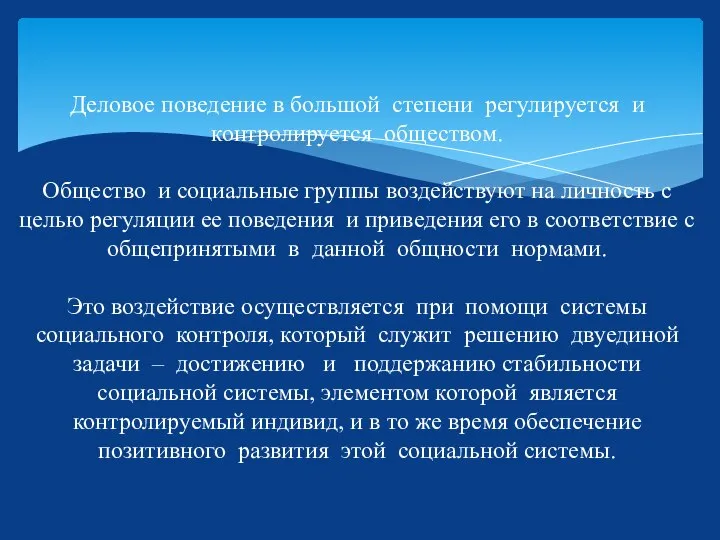 Деловое поведение в большой степени регулируется и контролируется обществом.

Общество и социальные группы воздействуют на личность с целью регуляции ее поведения и приведения его в соответствие с общепринятыми в данной общности нормами.

Это воздействие осуществляется при помощи системы социального контроля, который служит решению двуединой задачи – достижению и поддержанию стабильности социальной системы, элементом которой является контролируемый индивид, и в то же время обеспечение позитивного развития этой социальной системы.